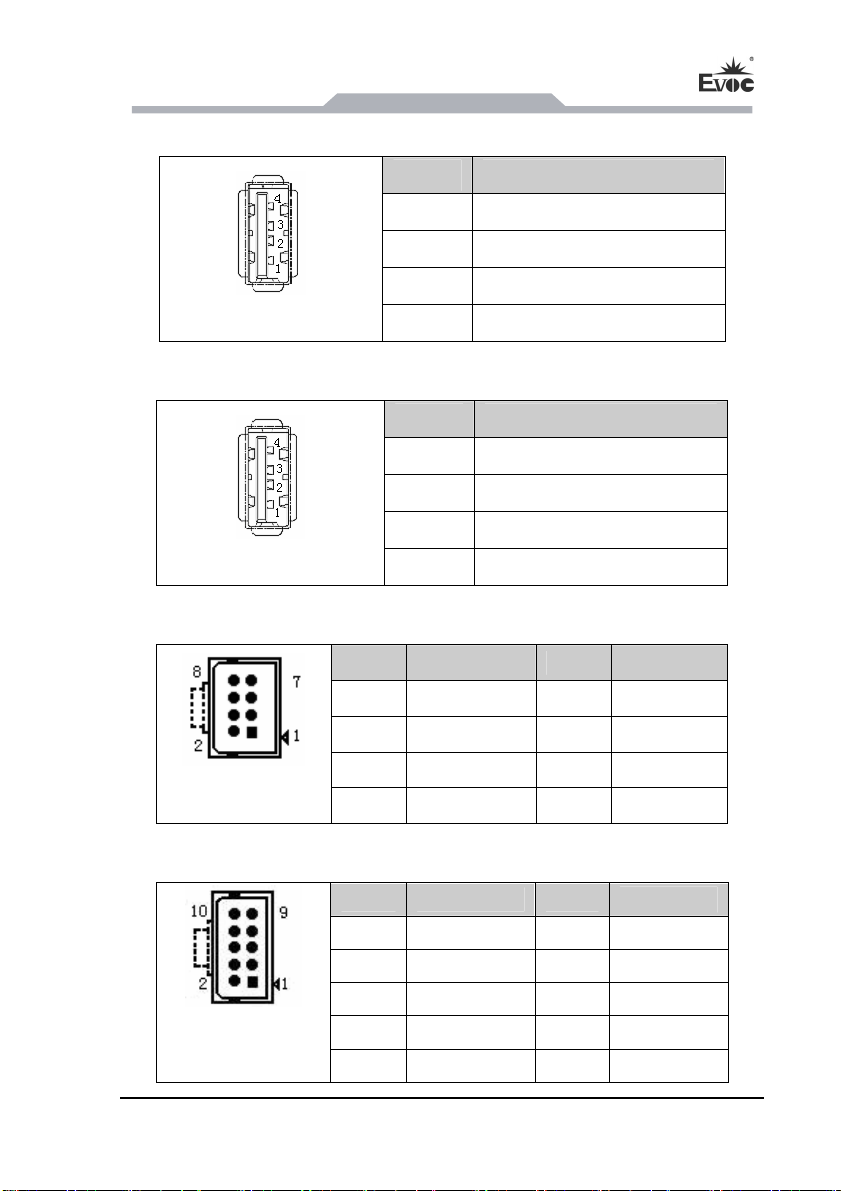 EVOC®

4
3
2
1

4
3
2
1

8
7
2
1

10
9
2
1